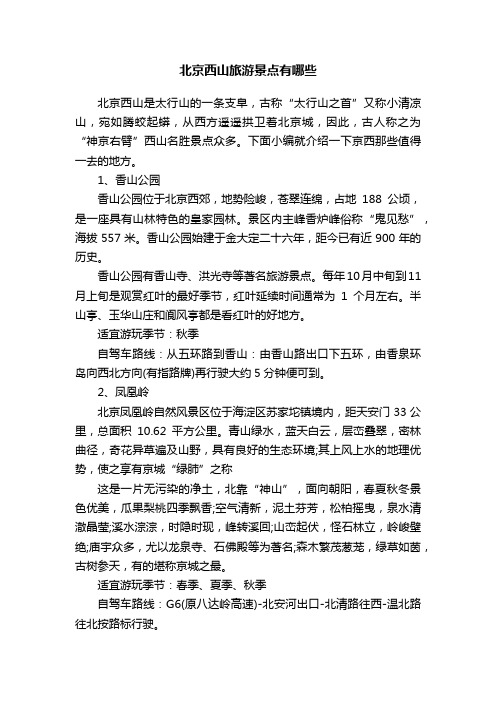 北京西山旅游景点有哪些

北京西山是太行山的一条支阜，古称“太行山之首”又称小清凉山，宛如腾蛟起蟒，从西方遥遥拱卫着北京城，因此，古人称之为“神京右臂”西山名胜景点众多。下面小编就介绍一下京西那些值得一去的地方。

1、香山公园

香山公园位于北京西郊，地势险峻，苍翠连绵，占地 188 公顷，是一座具有山林特色的皇家园林。景区内主峰香炉峰俗称“鬼见愁”，海拔 557 米。香山公园始建于金大定二十六年，距今已有近 900 年的历史。

香山公园有香山寺、洪光寺等著名旅游景点。每年10月中旬到11月上旬是观赏红叶的最好季节，红叶延续时间通常为 1 个月左右。半山亭、玉华山庄和阆风亭都是看红叶的好地方。

适宜游玩季节：秋季

自驾车路线：从五环路到香山：由香山路出口下五环，由香泉环岛向西北方向(有指路牌)再行驶大约 5 分钟便可到。

2、凤凰岭

北京凤凰岭自然风景区位于海淀区苏家坨镇境内，距天安门 33 公里，总面积 10.62 平方公里。青山绿水，蓝天白云，层峦叠翠，密林曲径，奇花异草遍及山野，具有良好的生态环境;其上风上水的地理优势，使之享有京城“绿肺”之称

这是一片无污染的净土，北靠“神山”，面向朝阳，春夏秋冬景色优美，瓜果梨桃四季飘香;空气清新，泥土芬芳，松柏摇曳，泉水清澈晶莹;溪水淙淙，时隐时现，峰转溪回;山峦起伏，怪石林立，岭峻壁绝;庙宇众多，尤以龙泉寺、石佛殿等为著名;森木繁茂葱茏，绿草如茵，古树参天，有的堪称京城之最。

适宜游玩季节：春季、夏季、秋季

自驾车路线：G6(原八达岭高速)-北安河出口-北清路往西-温北路往北按路标行驶。